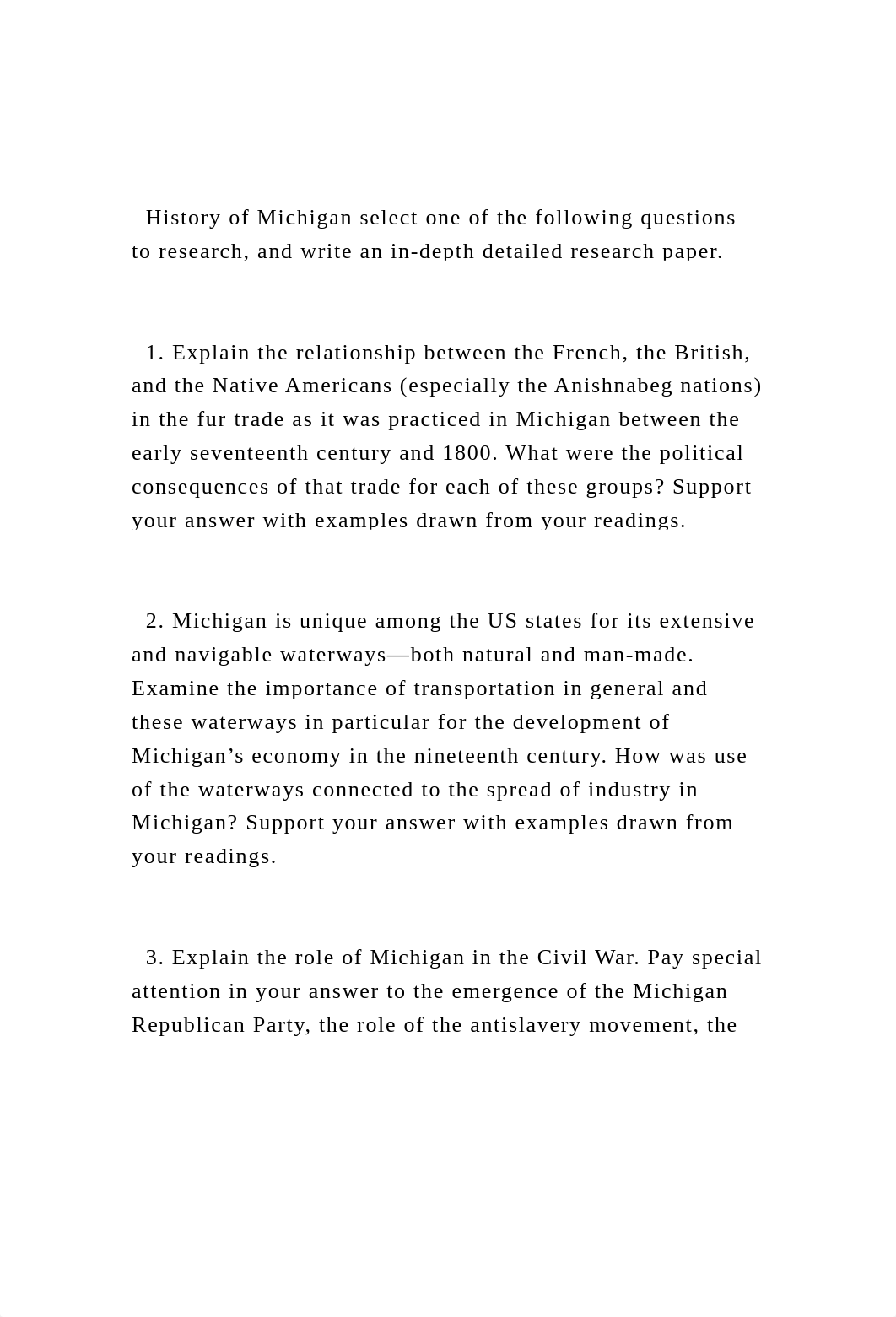 History of Michigan select one of the following questions to research, and write an in-depth detailed research paper.

1. Explain the relationship between the French, the British, and the Native Americans (especially the Anishnabeg nations) in the fur trade as it was practiced in Michigan between the early seventeenth century and 1800. What were the political consequences of that trade for each of these groups? Support your answer with examples drawn from your readings.

2. Michigan is unique among the US states for its extensive and navigable waterways—both natural and man-made. Examine the importance of transportation in general and these waterways in particular for the development of Michigan’s economy in the nineteenth century. How was use of the waterways connected to the spread of industry in Michigan? Support your answer with examples drawn from your readings.

3. Explain the role of Michigan in the Civil War. Pay special attention in your answer to the emergence of the Michigan Republican Party, the role of the antislavery movement, the